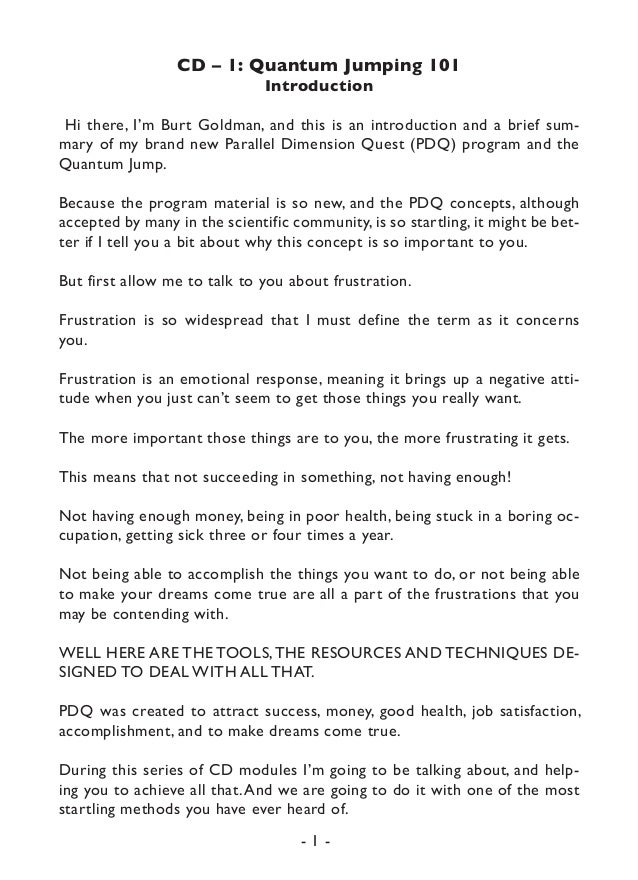 CD – 1: Quantum Jumping 101
Introduction

Hi there, I'm Burt Goldman, and this is an introduction and a brief summary of my brand new Parallel Dimension Quest (PDQ) program and the Quantum Jump.

Because the program material is so new, and the PDQ concepts, although accepted by many in the scientific community, is so startling, it might be better if I tell you a bit about why this concept is so important to you.

But first allow me to talk to you about frustration.

Frustration is so widespread that I must define the term as it concerns you.

Frustration is an emotional response, meaning it brings up a negative attitude when you just can't seem to get those things you really want.

The more important those things are to you, the more frustrating it gets.

This means that not succeeding in something, not having enough!

Not having enough money, being in poor health, being stuck in a boring occupation, getting sick three or four times a year.

Not being able to accomplish the things you want to do, or not being able to make your dreams come true are all a part of the frustrations that you may be contending with.

WELL HERE ARE THE TOOLS, THE RESOURCES AND TECHNIQUES DESIGNED TO DEAL WITH ALL THAT.

PDQ was created to attract success, money, good health, job satisfaction, accomplishment, and to make dreams come true.

During this series of CD modules I'm going to be talking about, and helping you to achieve all that. And we are going to do it with one of the most startling methods you have ever heard of.

- 1 -